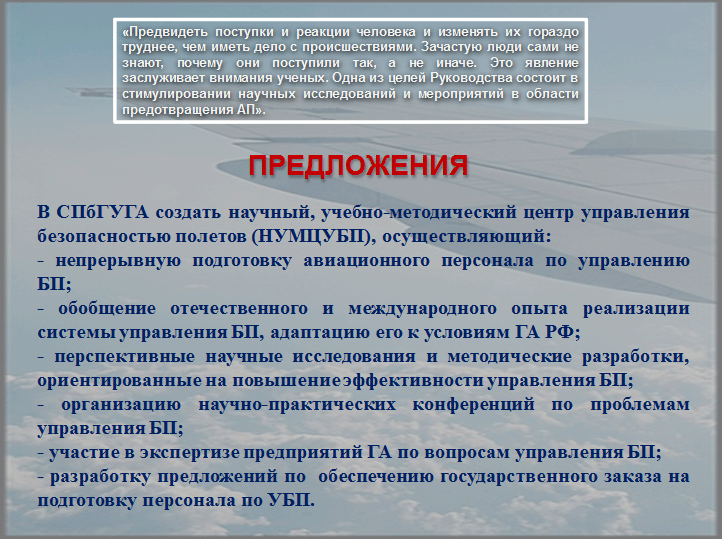 «Предвидеть поступки и реакции человека и изменять их гораздо труднее, чем иметь дело с происшествиями. Зачастую люди сами не знают, почему они поступили так, а не иначе. Это явление заслуживает внимания ученых. Одна из целей Руководства состоит в стимулировании научных исследований и мероприятий в области предотвращения АП».

ПРЕДЛОЖЕНИЯ

В СПбГУГА создать научный, учебно-методический центр управления безопасностью полетов (НУМЦУБП), осуществляющий:
- непрерывную подготовку авиационного персонала по управлению БП;
- обобщение отечественного и международного опыта реализации системы управления БП, адаптацию его к условиям ГА РФ;
- перспективные научные исследования и методические разработки, ориентированные на повышение эффективности управления БП;
- организацию научно-практических конференций по проблемам управления БП;
- участие в экспертизе предприятий ГА по вопросам управления БП;
- разработку предложений по обеспечению государственного заказа на подготовку персонала по УБП.